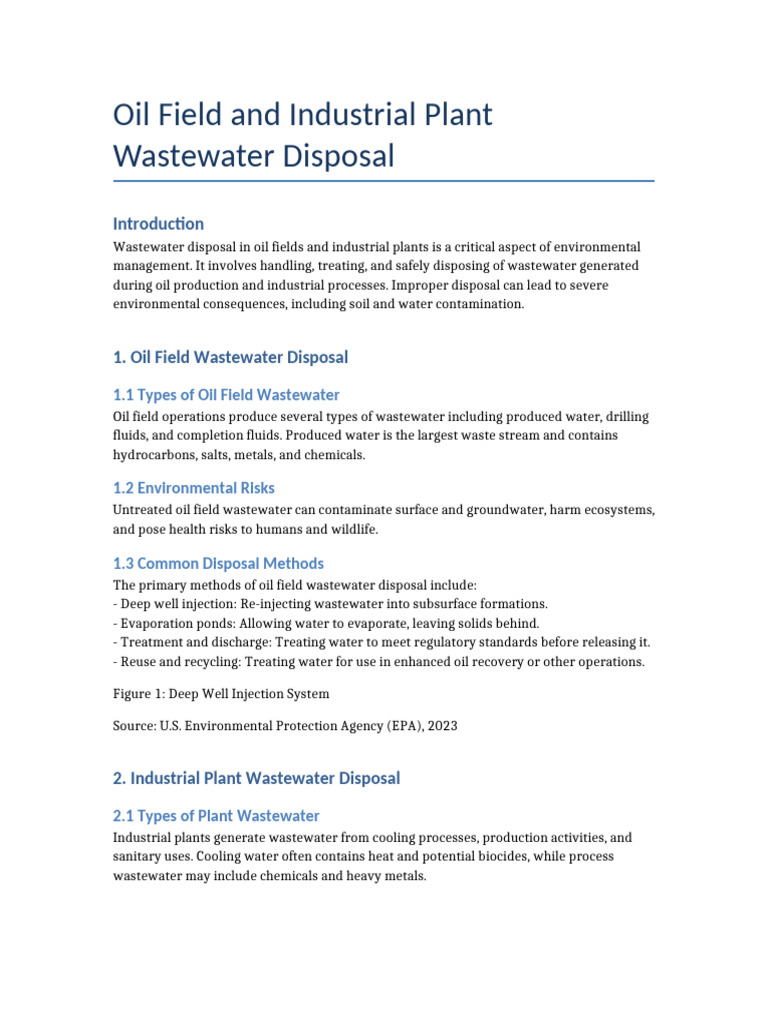 Oil Field and Industrial Plant Wastewater Disposal

Introduction

Wastewater disposal in oil fields and industrial plants is a critical aspect of environmental management. It involves handling, treating, and safely disposing of wastewater generated during oil production and industrial processes. Improper disposal can lead to severe environmental consequences, including soil and water contamination.

1. Oil Field Wastewater Disposal

1.1 Types of Oil Field Wastewater

Oil field operations produce several types of wastewater including produced water, drilling fluids, and completion fluids. Produced water is the largest waste stream and contains hydrocarbons, salts, metals, and chemicals.

1.2 Environmental Risks

Untreated oil field wastewater can contaminate surface and groundwater, harm ecosystems, and pose health risks to humans and wildlife.

1.3 Common Disposal Methods

The primary methods of oil field wastewater disposal include:
- Deep well injection: Re-injecting wastewater into subsurface formations.
- Evaporation ponds: Allowing water to evaporate, leaving solids behind.
- Treatment and discharge: Treating water to meet regulatory standards before releasing it.
- Reuse and recycling: Treating water for use in enhanced oil recovery or other operations.

Figure 1: Deep Well Injection System

Source: U.S. Environmental Protection Agency (EPA), 2023

2. Industrial Plant Wastewater Disposal

2.1 Types of Plant Wastewater

Industrial plants generate wastewater from cooling processes, production activities, and sanitary uses. Cooling water often contains heat and potential biocides, while process wastewater may include chemicals and heavy metals.